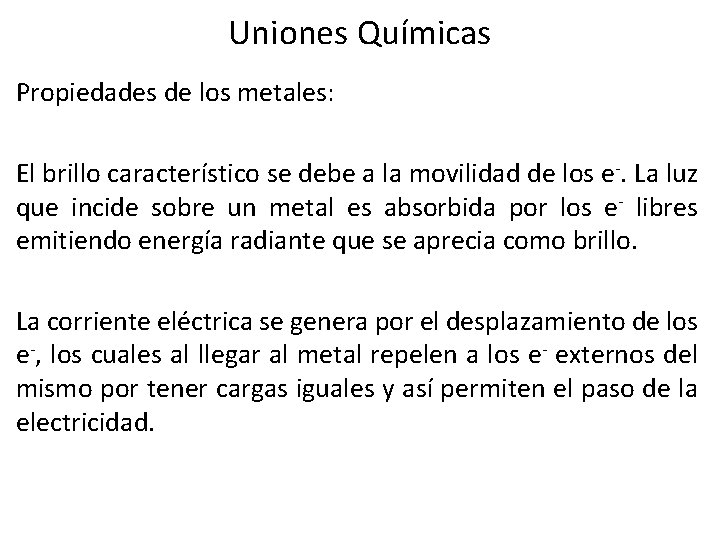 Uniones Químicas

Propiedades de los metales:

El brillo característico se debe a la movilidad de los $e^-$. La luz que incide sobre un metal es absorbida por los $e^-$ libres emitiendo energía radiante que se aprecia como brillo.

La corriente eléctrica se genera por el desplazamiento de los $e^-$, los cuales al llegar al metal repelen a los $e^-$ externos del mismo por tener cargas iguales y así permiten el paso de la electricidad.